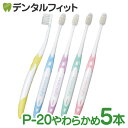 デンタルフィット

P-20やわらかめ5本